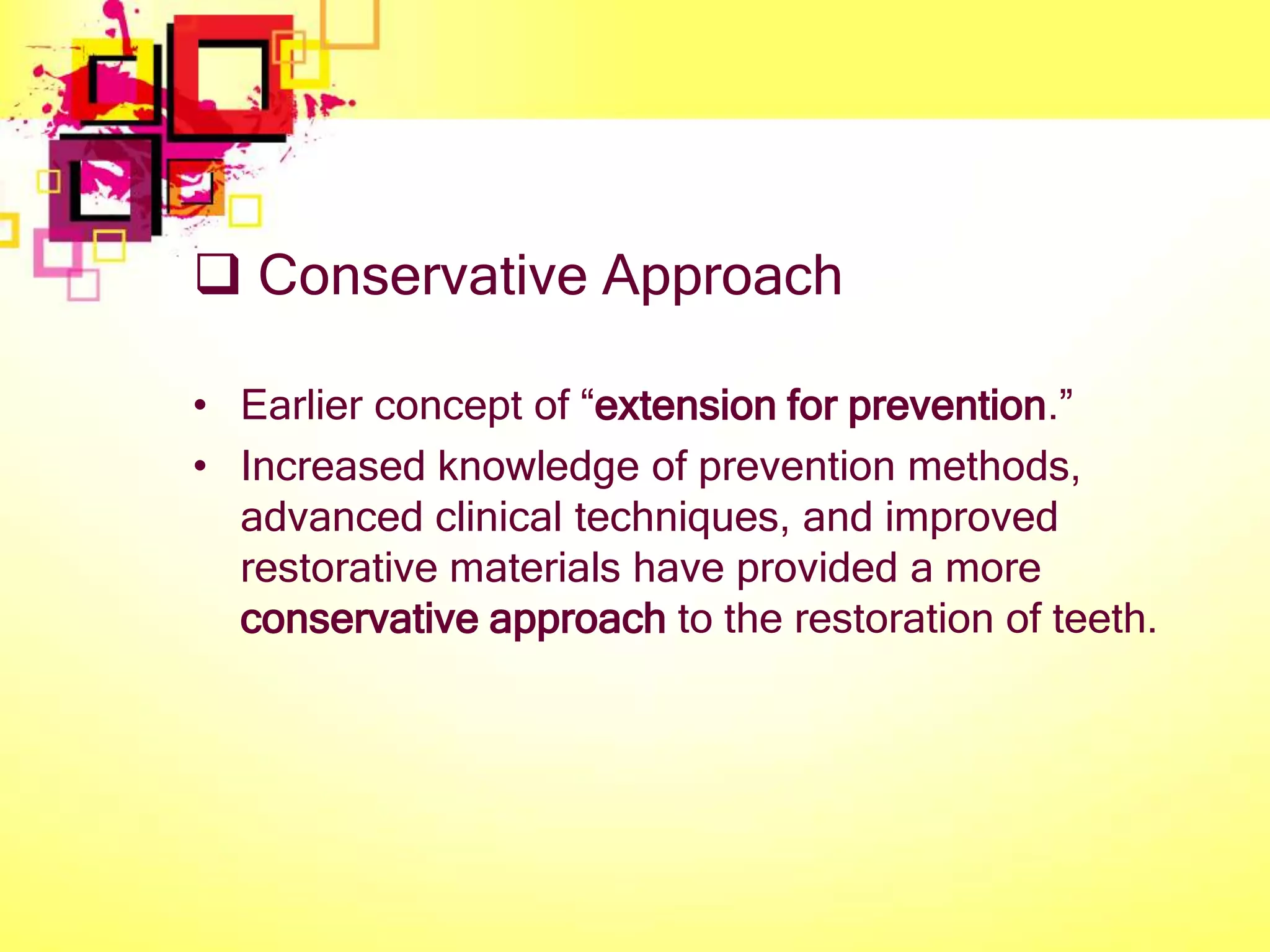 ❑ Conservative Approach

• Earlier concept of “extension for prevention.”
• Increased knowledge of prevention methods, advanced clinical techniques, and improved restorative materials have provided a more conservative approach to the restoration of teeth.